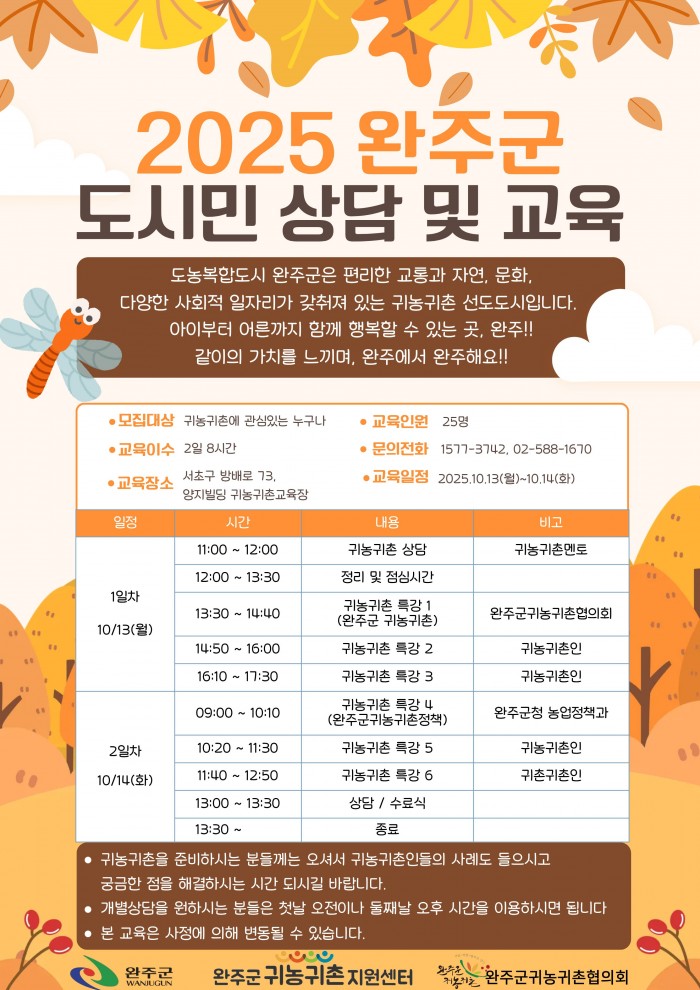 2025 완주군
도시민 상담 및 교육

도농복합도시 완주군은 편리한 교통과 자연, 문화, 다양한 사회적 일자리가 갖춰져 있는 귀농귀촌 선도도시입니다. 아이부터 어른까지 함께 행복할 수 있는 곳, 완주!! 같이의 가치를 느끼며, 완주에서 완주해요!!

• 모집대상 귀농귀촌에 관심있는 누구나
• 교육이수 2일 8시간
• 교육장소 서초구 방배로 73, 양지빌딩 귀농귀촌교육장
• 교육인원 25명
• 문의전화 1577-3742, 02-588-1670
• 교육일정 2025.10.13(월)~10.14(화)

| 일정 | 시간 | 내용 | 비고 |
|---|---|---|---|
| 1일차 10/13(월) | 11:00 ~ 12:00 | 귀농귀촌 상담 | 귀농귀촌멘토 |
| | 12:00 ~ 13:30 | 정리 및 점심시간 | |
| | 13:30 ~ 14:40 | 귀농귀촌 특강 1 (완주군 귀농귀촌) | 완주군귀농귀촌협의회 |
| | 14:50 ~ 16:00 | 귀농귀촌 특강 2 | 귀농귀촌인 |
| | 16:10 ~ 17:30 | 귀농귀촌 특강 3 | 귀농귀촌인 |
| 2일차 10/14(화) | 09:00 ~ 10:10 | 귀농귀촌 특강 4 (완주군귀농귀촌정책) | 완주군청 농업정책과 |
| | 10:20 ~ 11:30 | 귀농귀촌 특강 5 | 귀농귀촌인 |
| | 11:40 ~ 12:50 | 귀농귀촌 특강 6 | 귀촌귀촌인 |
| | 13:00 ~ 13:30 | 상담 / 수료식 | |
| | 13:30 ~ | 종료 | |

• 귀농귀촌을 준비하시는 분들께는 오셔서 귀농귀촌인들의 사례도 들으시고 궁금한 점을 해결하시는 시간 되시길 바랍니다.
• 개별상담을 원하시는 분들은 첫날 오전이나 둘째날 오후 시간을 이용하시면 됩니다
• 본 교육은 사정에 의해 변동될 수 있습니다.

완주군 WANJUGUN
완주군 귀농귀촌 지원센터
완주군귀농귀촌협의회